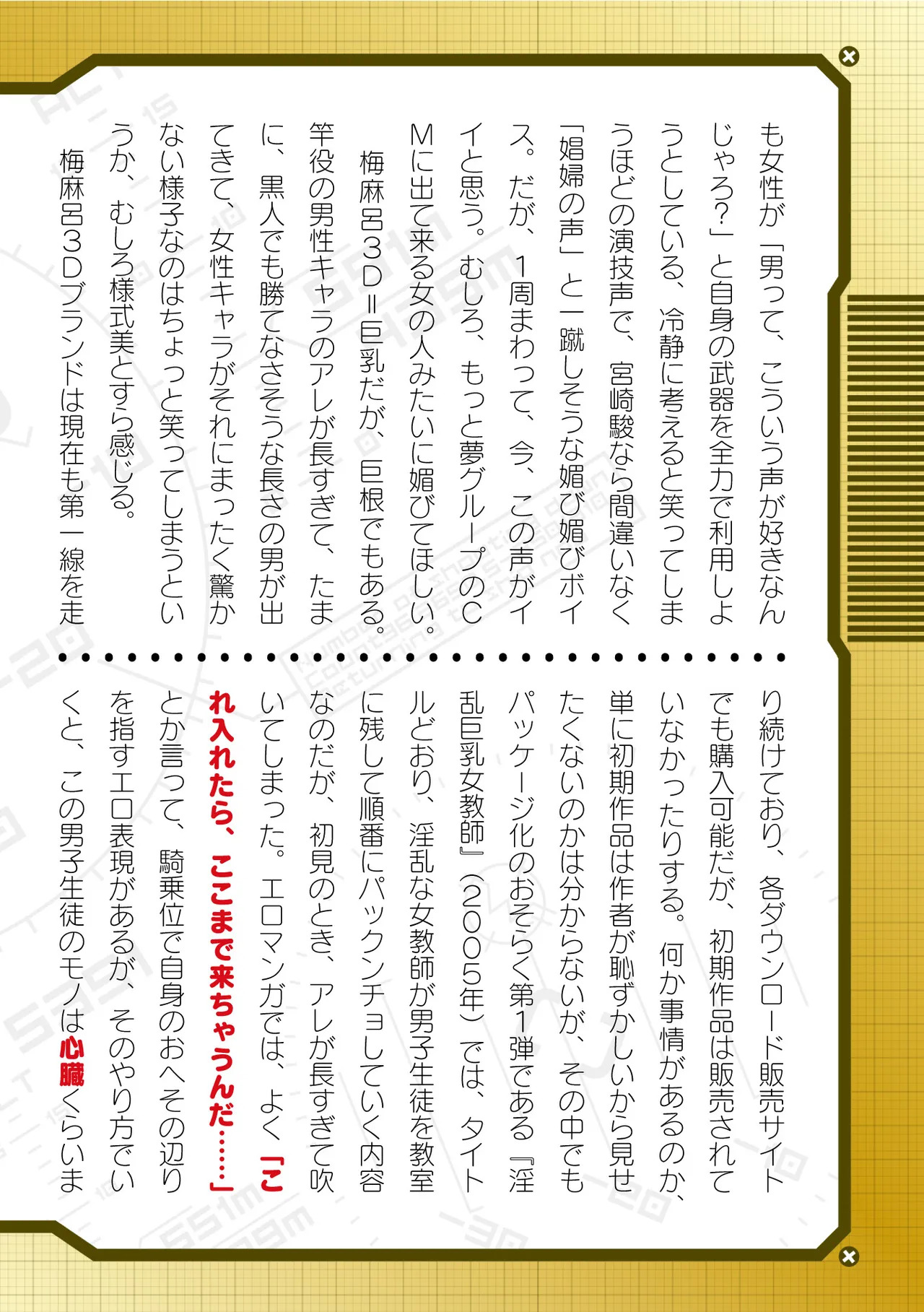 も女性が「男って、こういう声が好きなんじゃろ?」と自身の武器を全力で利用しようとしている、冷静に考えると笑ってしまうほどの演技声で、宮崎駿なら間違いなく「娼婦の声」と一蹴しそうな媚び媚びボイス。だが、1周まわって、今、この声がイイと思う。むしろ、もっと夢グループのCMに出て来る女の人みたいに媚びてほしい。

梅麻呂3D＝巨乳だが、巨根でもある。竿役の男性キャラのアレが長すぎて、たまに、黒人でも勝てなさそうな長さの男が出てきて、女性キャラがそれにまったく驚かない様子なのはちょっと笑ってしまうというか、むしろ様式美とすら感じる。

梅麻呂3Dブランドは現在も第一線を走り続けており、各ダウンロード販売サイトでも購入可能だが、初期作品は販売されていなかったりする。何か事情があるのか、単に初期作品は作者が恥ずかしいから見せたくないのかは分からないが、その中でもパッケージ化のおそらく第1弾である『淫乱巨乳女教師』(2005年)では、タイトルどおり、淫乱な女教師が男子生徒を教室に残して順番にパックンチョしていく内容なのだが、初見のとき、アレが長すぎて吹いてしまった。エロマンガでは、よく「これ入れたら、ここまで来ちゃうんだ……」とか言って、騎乗位で自身のおへその辺りを指すエロ表現があるが、そのやり方でいくと、この男子生徒のモノは心臓くらいま